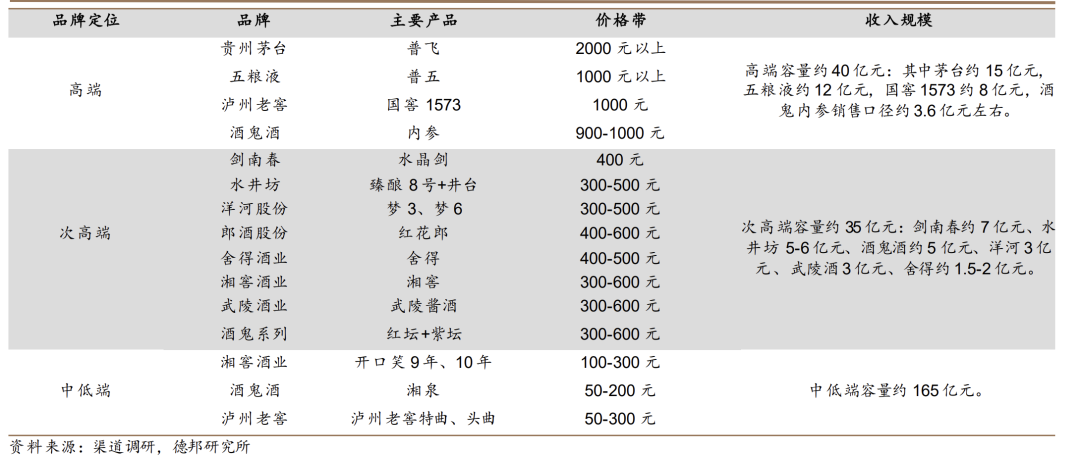 | 品牌定位 | 品牌 | 主要产品 | 价格带 | 收入规模 |
|---|---|---|---|---|
| 高端 | 贵州茅台 | 普飞 | 2000 元以上 | 高端容量约 40 亿元：其中茅台约 15 亿元，五粮液约 12 亿元，国窖 1573 约 8 亿元，酒鬼内参销售口径约 3.6 亿元左右。 |
| | 五粮液 | 普五 | 1000 元以上 | |
| | 泸州老窖 | 国窖 1573 | 1000 元 | |
| | 酒鬼酒 | 内参 | 900-1000 元 | |
| 次高端 | 剑南春 | 水晶剑 | 400 元 | 次高端容量约 35 亿元：剑南春约 7 亿元、水井坊 5-6 亿元、酒鬼酒约 5 亿元、洋河 3 亿元、武陵酒 3 亿元、舍得约 1.5-2 亿元。 |
| | 水井坊 | 臻酿 8 号+井台 | 300-500 元 | |
| | 洋河股份 | 梦 3、梦 6 | 300-500 元 | |
| | 郎酒股份 | 红花郎 | 400-600 元 | |
| | 舍得酒业 | 舍得 | 400-500 元 | |
| | 湘窖酒业 | 湘窖 | 300-600 元 | |
| | 武陵酒业 | 武陵酱酒 | 300-600 元 | |
| | 酒鬼系列 | 红坛+紫坛 | 300-600 元 | |
| 中低端 | 湘窖酒业 | 开口笑 9 年、10 年 | 100-300 元 | 中低端容量约 165 亿元。 |
| | 酒鬼酒 | 湘泉 | 50-200 元 | |
| | 泸州老窖 | 泸州老窖特曲、头曲 | 50-300 元 | |

资料来源：渠道调研，德邦研究所